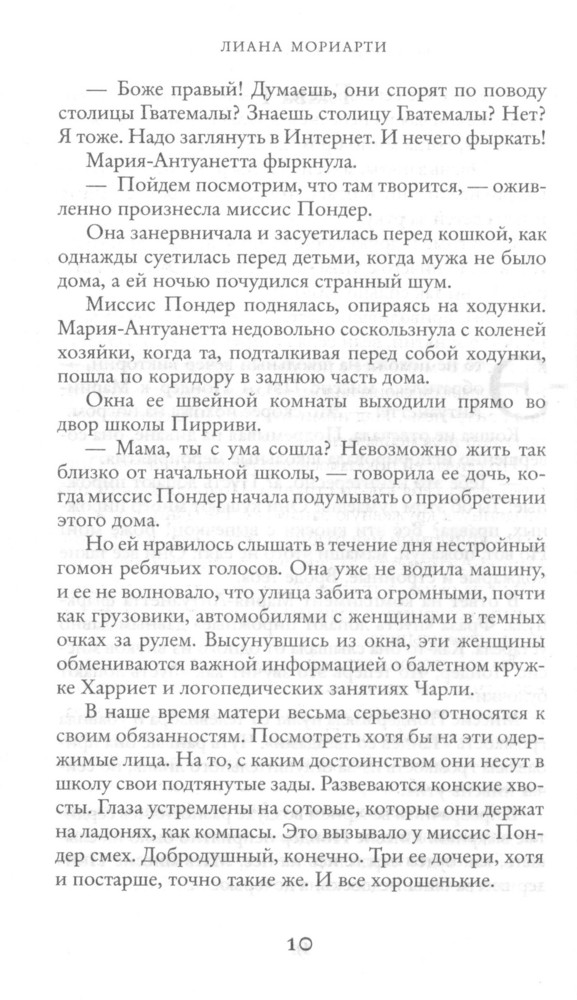 ЛИАНА МОРИАРТИ

— Боже правый! Думаешь, они спорят по поводу столицы Гватемалы? Знаешь столицу Гватемалы? Нет? Я тоже. Надо заглянуть в Интернет. И нечего фыркать!

Мария-Антуанетта фыркнула.

— Пойдем посмотрим, что там творится, — оживленно произнесла миссис Пондер.

Она занервничала и засуетилась перед кошкой, как однажды суетилась перед детьми, когда мужа не было дома, а ей ночью почудился странный шум.

Миссис Пондер поднялась, опираясь на ходунки. Мария-Антуанетта недовольно соскользнула с коленей хозяйки, когда та, подталкивая перед собой ходунки, пошла по коридору в заднюю часть дома.

Окна ее швейной комнаты выходили прямо во двор школы Пирриви.

— Мама, ты с ума сошла? Невозможно жить так близко от начальной школы, — говорила ее дочь, когда миссис Пондер начала подумывать о приобретении этого дома.

Но ей нравилось слышать в течение дня нестройный гомон ребячьих голосов. Она уже не водила машину, и ее не волновало, что улица забита огромными, почти как грузовики, автомобилями с женщинами в темных очках за рулем. Высунувшись из окна, эти женщины обмениваются важной информацией о балетном кружке Харриет и логопедических занятиях Чарли.

В наше время матери весьма серьезно относятся к своим обязанностям. Посмотреть хотя бы на эти одержимые лица. На то, с каким достоинством они несут в школу свои подтянутые зады. Развеваются конские хвосты. Глаза устремлены на сотовые, которые они держат на ладонях, как компасы. Это вызывало у миссис Пондер смех. Добродушный, конечно. Три ее дочери, хотя и постарше, точно такие же. И все хорошенькие.

10